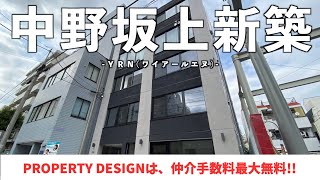 中野坂上新築

-YRN(ワイアールエヌ)-

PROPERTY DESIGNは、仲介手数料最大無料!!